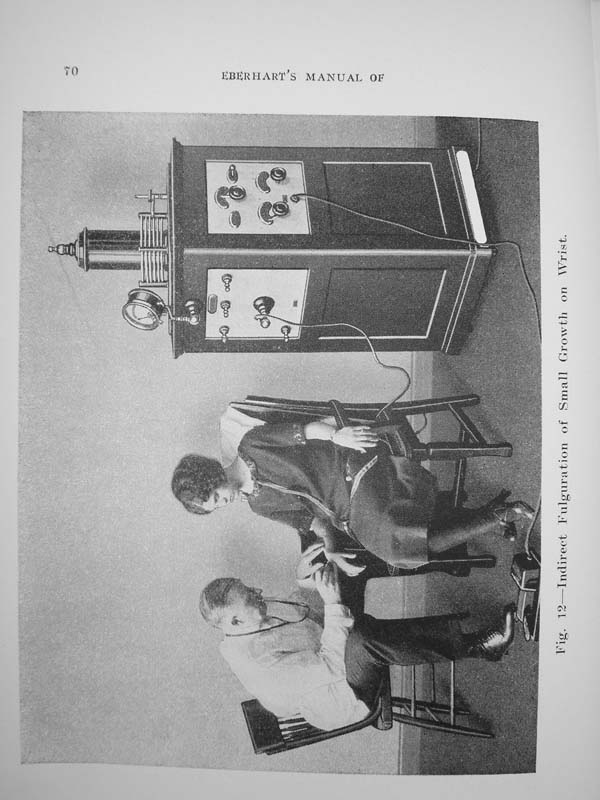 70

EBERHART'S MANUAL OF

Fig. 12—Indirect Fulguration of Small Growth on Wrist.